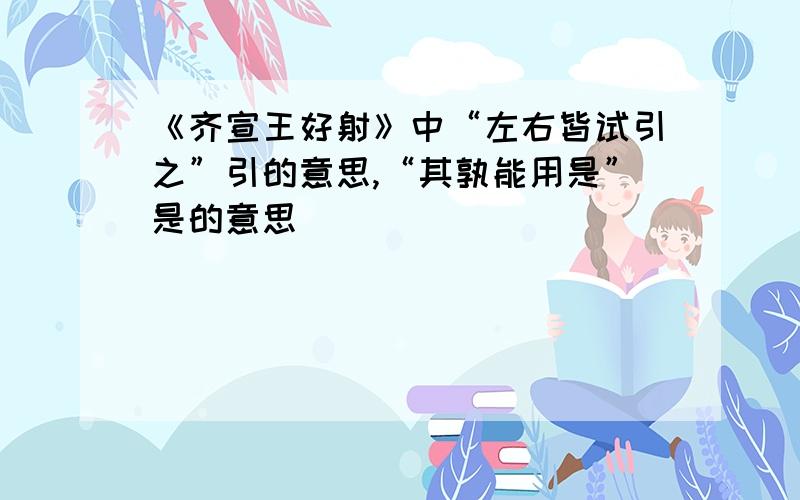 《齐宣王好射》中“左右皆试引之”引的意思,“其孰能用是”是的意思